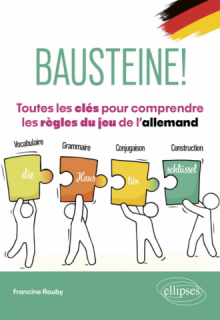 BAUSTEINE!

Toutes les clés pour comprendre les règles du jeu de l'allemand

Vocabulaire

Grammaire

Conjugaison

Construction

die

Haus

tür

schlüssel

Francine Rouby

ellipses